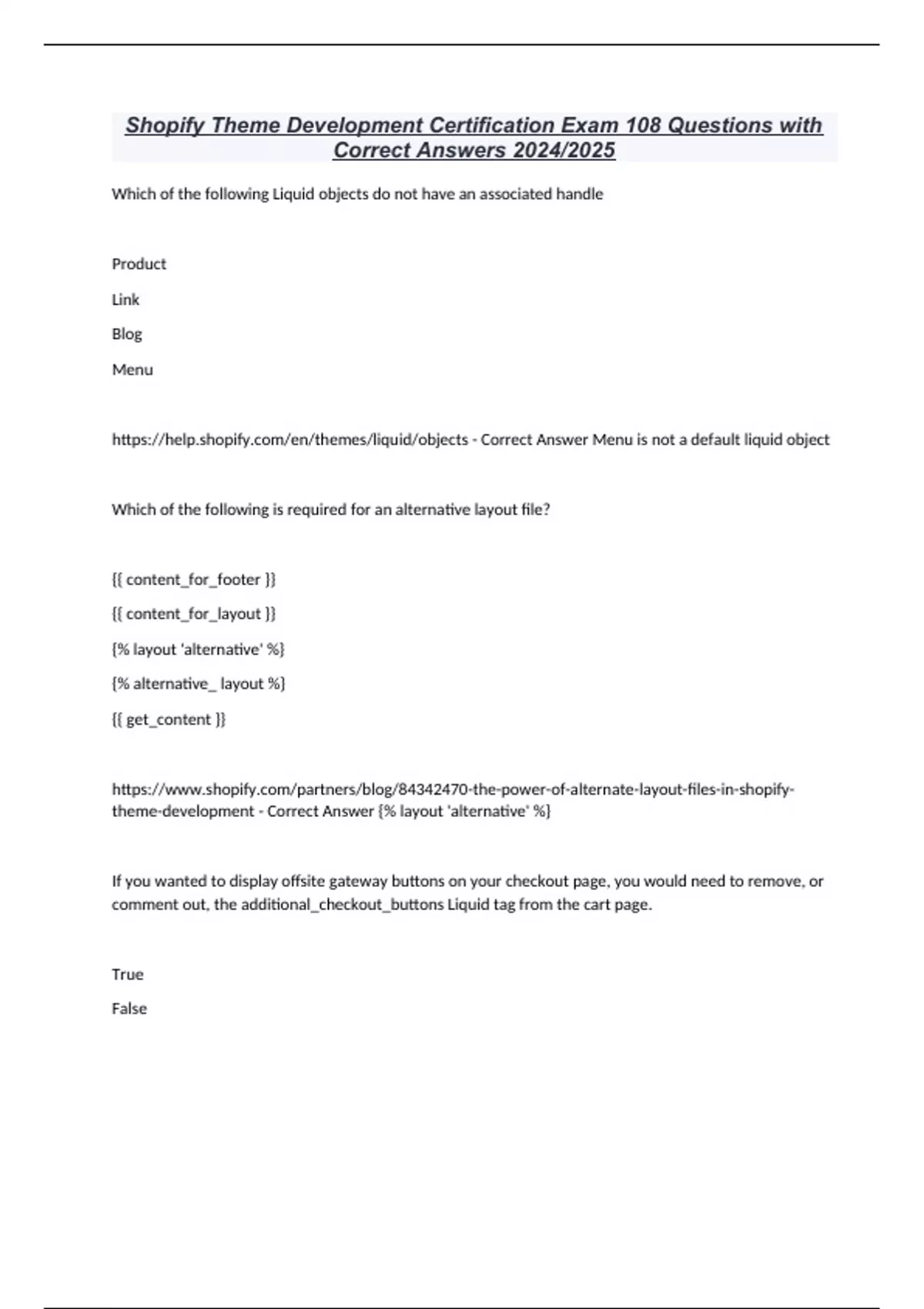 Shopify Theme Development Certification Exam 108 Questions with Correct Answers 2024/2025

Which of the following Liquid objects do not have an associated handle

Product

Link

Blog

Menu

https://help.shopify.com/en/themes/liquid/objects - Correct Answer Menu is not a default liquid object

Which of the following is required for an alternative layout file?

{{ content_for_footer }}

{{ content_for_layout }}

{% layout 'alternative' %}

{% alternative_ layout %}

{{ get_content }}

https://www.shopify.com/partners/blog/84342470-the-power-of-alternate-layout-files-in-shopify-theme-development - Correct Answer {% layout 'alternative' %}

If you wanted to display offsite gateway buttons on your checkout page, you would need to remove, or comment out, the additional_checkout_buttons Liquid tag from the cart page.

True

False